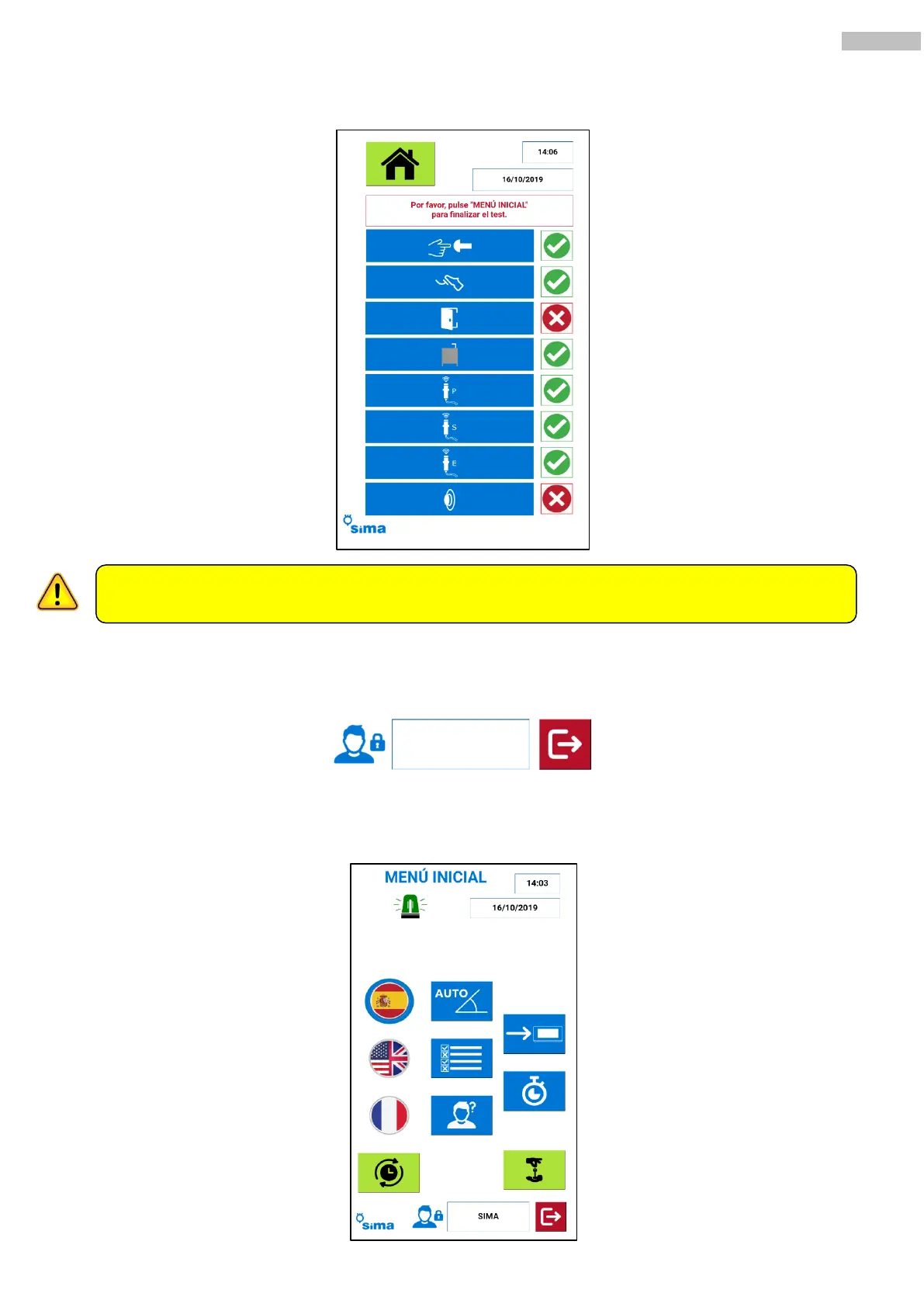 14:06

16/10/2019

Por favor, pulse "MENÚ INICIAL" para finalizar el test.

P

S

E

sima

MENÚ INICIAL

14:03

16/10/2019

AUTO

sima

SIMA